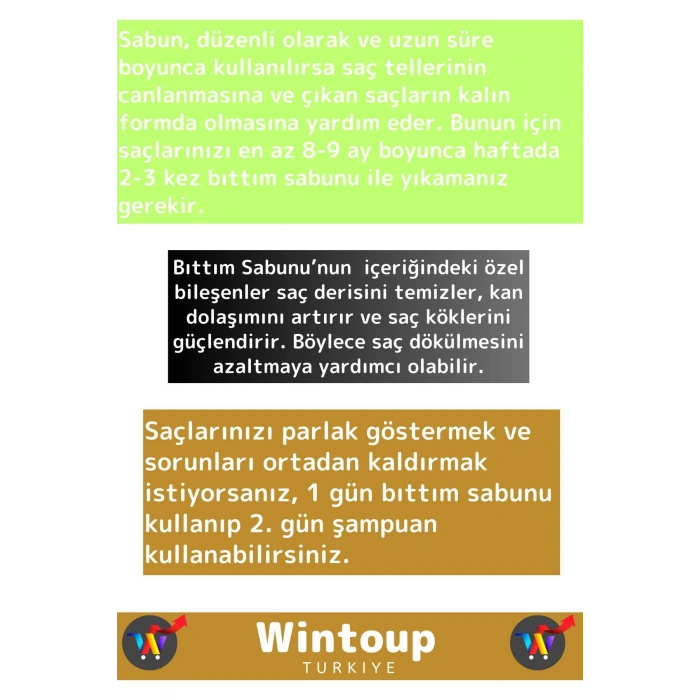 Sabun, düzenli olarak ve uzun süre boyunca kullanılırsa saç tellerinin canlanmasına ve çıkan saçların kalın formda olmasına yardım eder. Bunun için saçlarınızı en az 8-9 ay boyunca haftada 2-3 kez bıttım sabunu ile yıkamanız gerekir.

Bıttım Sabunu'nun içeriğindeki özel bileşenler saç derisini temizler, kan dolaşımını artırır ve saç köklerini güçlendirir. Böylece saç dökülmesini azaltmaya yardımcı olabilir.

Saçlarınızı parlak göstermek ve sorunları ortadan kaldırmak istiyorsanız, 1 gün bıttım sabunu kullanıp 2. gün şampuan kullanabilirsiniz.

W

Wintoup
TURKIYE

W